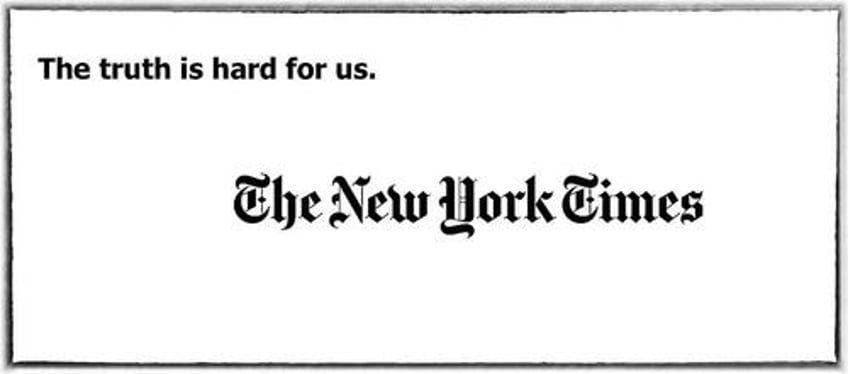 The truth is hard for us.

The New York Times